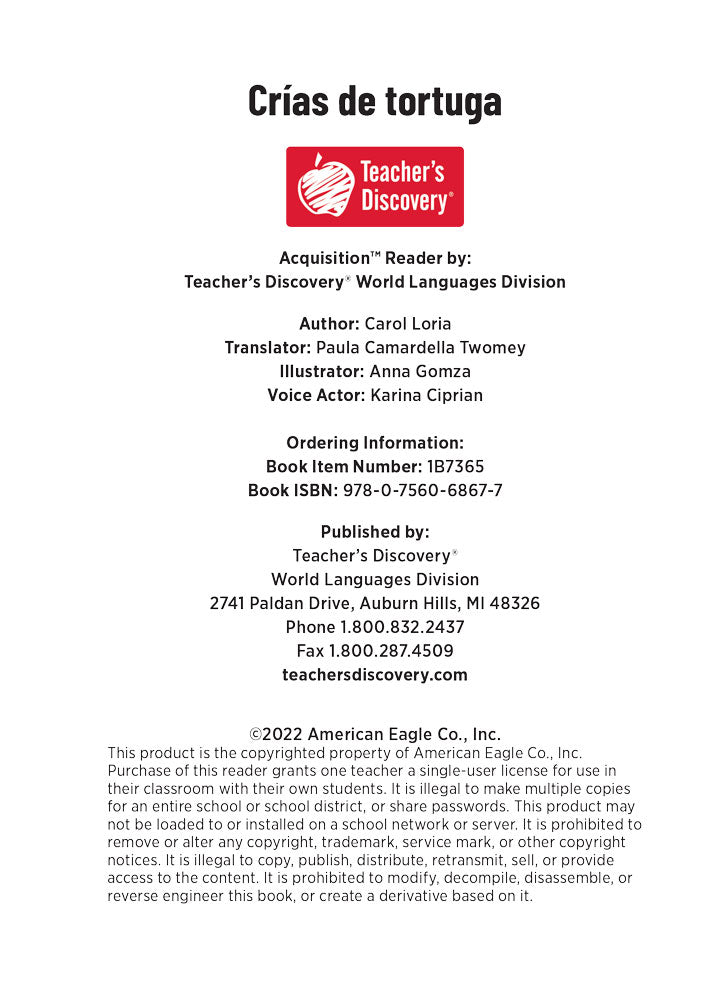 Crías de tortuga

Teacher's Discovery®

Acquisition™ Reader by:
Teacher's Discovery® World Languages Division

Author: Carol Loria
Translator: Paula Camardella Twomey
Illustrator: Anna Gomza
Voice Actor: Karina Ciprian

Ordering Information:
Book Item Number: 1B7365
Book ISBN: 978-0-7560-6867-7

Published by:
Teacher's Discovery®
World Languages Division
2741 Paldan Drive, Auburn Hills, MI 48326
Phone 1.800.832.2437
Fax 1.800.287.4509
teachersdiscovery.com

©2022 American Eagle Co., Inc.
This product is the copyrighted property of American Eagle Co., Inc. Purchase of this reader grants one teacher a single-user license for use in their classroom with their own students. It is illegal to make multiple copies for an entire school or school district, or share passwords. This product may not be loaded to or installed on a school network or server. It is prohibited to remove or alter any copyright, trademark, service mark, or other copyright notices. It is illegal to copy, publish, distribute, retransmit, sell, or provide access to the content. It is prohibited to modify, decompile, disassemble, or reverse engineer this book, or create a derivative based on it.